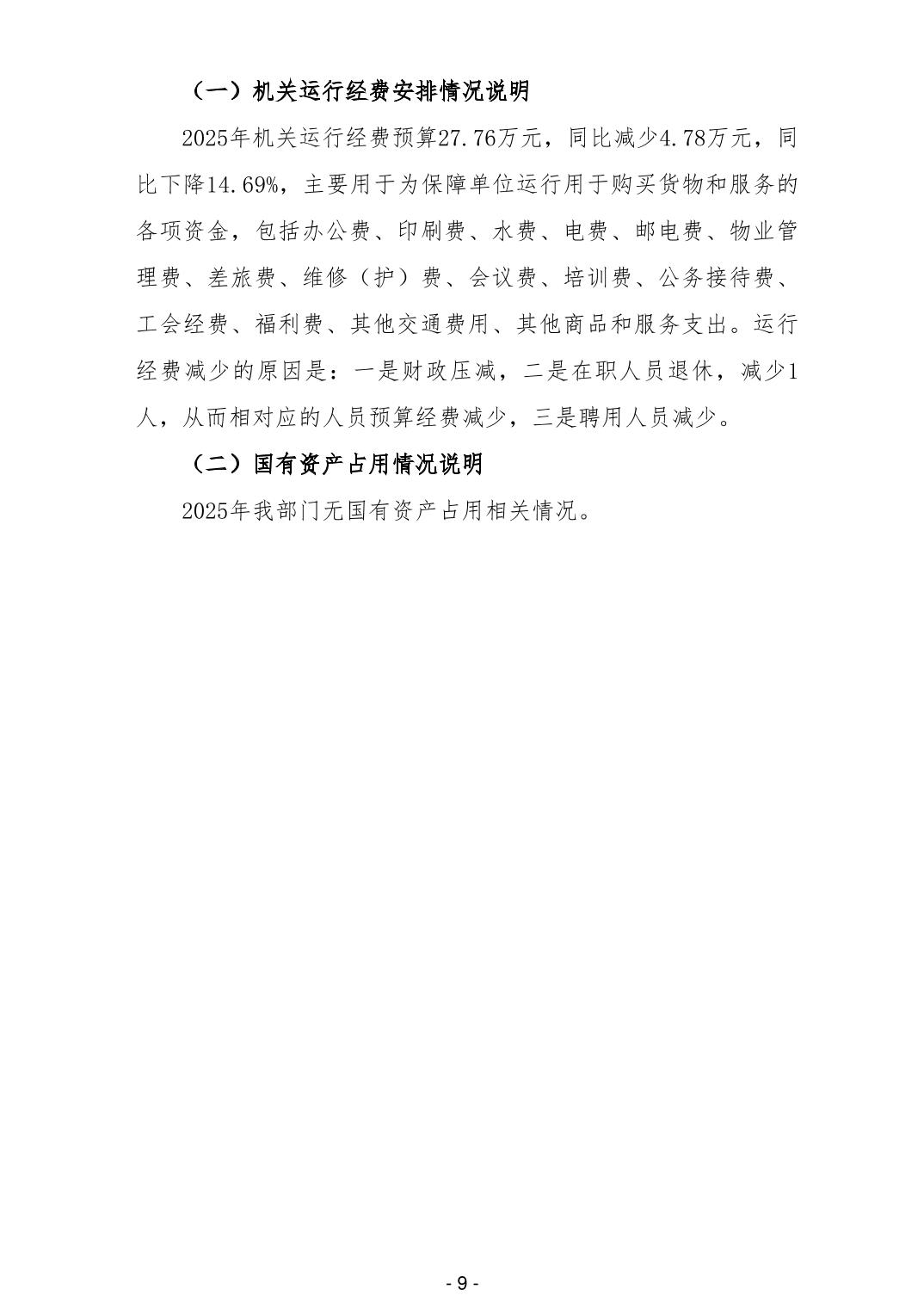 （一）机关运行经费安排情况说明

2025年机关运行经费预算27.76万元，同比减少4.78万元，同比下降14.69%，主要用于为保障单位运行用于购买货物和服务的各项资金，包括办公费、印刷费、水费、电费、邮电费、物业管理费、差旅费、维修（护）费、会议费、培训费、公务接待费、工会经费、福利费、其他交通费用、其他商品和服务支出。运行经费减少的原因是：一是财政压减，二是在职人员退休，减少1人，从而相对应的人员预算经费减少，三是聘用人员减少。

（二）国有资产占用情况说明

2025年我部门无国有资产占用相关情况。

- 9 -